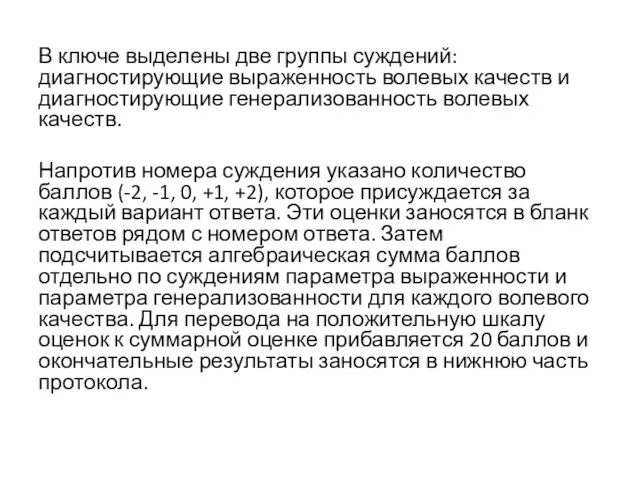 В ключе выделены две группы суждений: диагностирующие выраженность волевых качеств и диагностирующие генерализованность волевых качеств.

Напротив номера суждения указано количество баллов (-2, -1, 0, +1, +2), которое присуждается за каждый вариант ответа. Эти оценки заносятся в бланк ответов рядом с номером ответа. Затем подсчитывается алгебраическая сумма баллов отдельно по суждениям параметра выраженности и параметра генерализованности для каждого волевого качества. Для перевода на положительную шкалу оценок к суммарной оценке прибавляется 20 баллов и окончательные результаты заносятся в нижнюю часть протокола.